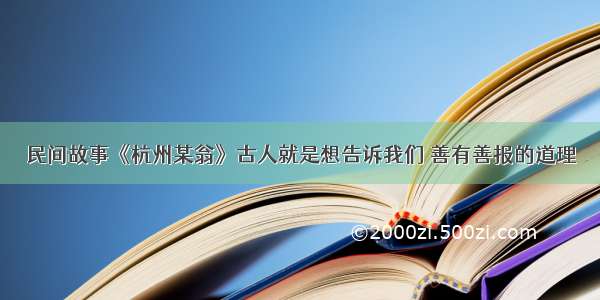 民间故事《杭州某翁》古人就是想告诉我们 善有善报的道理

©2000zi.500zi.com